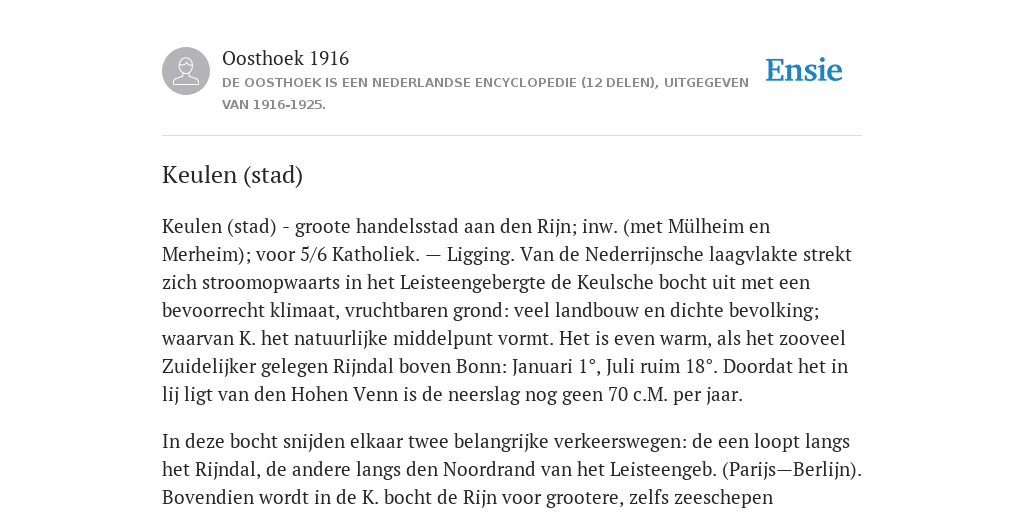 Oosthoek 1916
DE OOSTHOEK IS EEN NEDERLANDSE ENCYCLOPEDIE (12 DELEN), UITGEGEVEN VAN 1916-1925.

Ensie

Keulen (stad)

Keulen (stad) - groote handelsstad aan den Rijn; inw. (met Mülheim en Merheim); voor 5/6 Katholiek. — Ligging. Van de Nederrijnsche laagvlakte strekt zich stroomopwaarts in het Leisteengebergte de Keulsche bocht uit met een bevoorrecht klimaat, vruchtbaren grond: veel landbouw en dichte bevolking; waarvan K. het natuurlijke middelpunt vormt. Het is even warm, als het zooveel Zuidelijker gelegen Rijndal boven Bonn: Januari 1°, Juli ruim 18°. Doordat het in lij ligt van den Hohen Venn is de neerslag nog geen 70 c.M. per jaar.

In deze bocht snijden elkaar twee belangrijke verkeerswegen: de een loopt langs het Rijndal, de andere langs den Noordrand van het Leisteengeb. (Parijs—Berlijn). Bovendien wordt in de K. bocht de Rijn voor grootere, zelfs zeeschepen